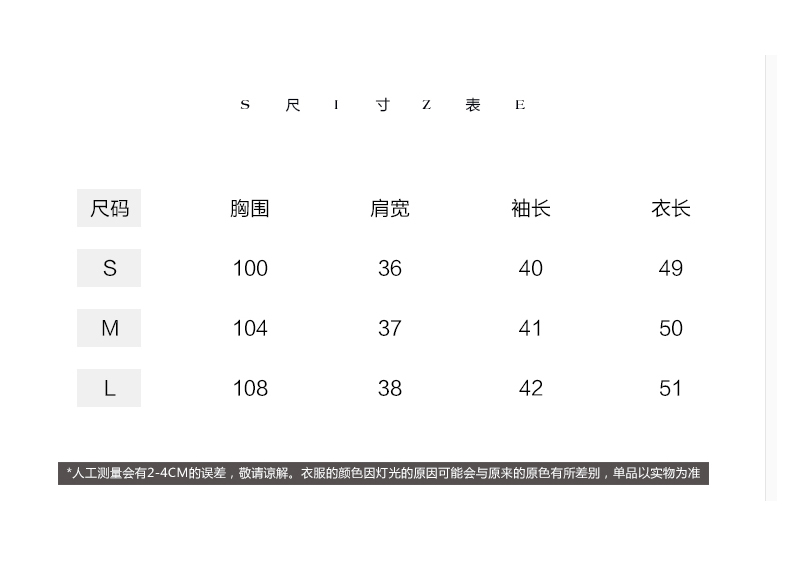 S 尺 I 寸 Z 表 E

| 尺码 | 胸围 | 肩宽 | 袖长 | 衣长 |
|---|---|---|---|---|
| S | 100 | 36 | 40 | 49 |
| M | 104 | 37 | 41 | 50 |
| L | 108 | 38 | 42 | 51 |

*人工测量会有2-4CM的误差，敬请谅解。衣服的颜色因灯光的原因可能会与原来的原色有所差别，单品以实物为准